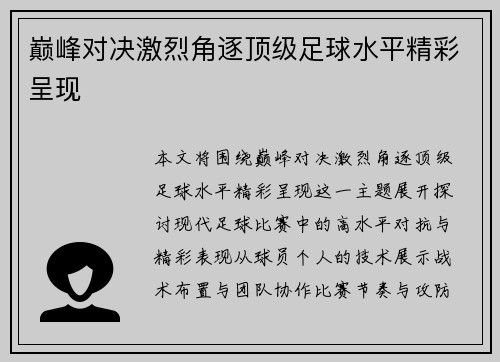 巅峰对决激烈角逐顶级足球水平精彩呈现

本文将围绕巅峰对决激烈角逐顶级足球水平精彩呈现这一主题展开探讨现代足球比赛中的高水平对抗与精彩表现从球员个人的技术展示战术布置与团队协作比赛节奏与攻防